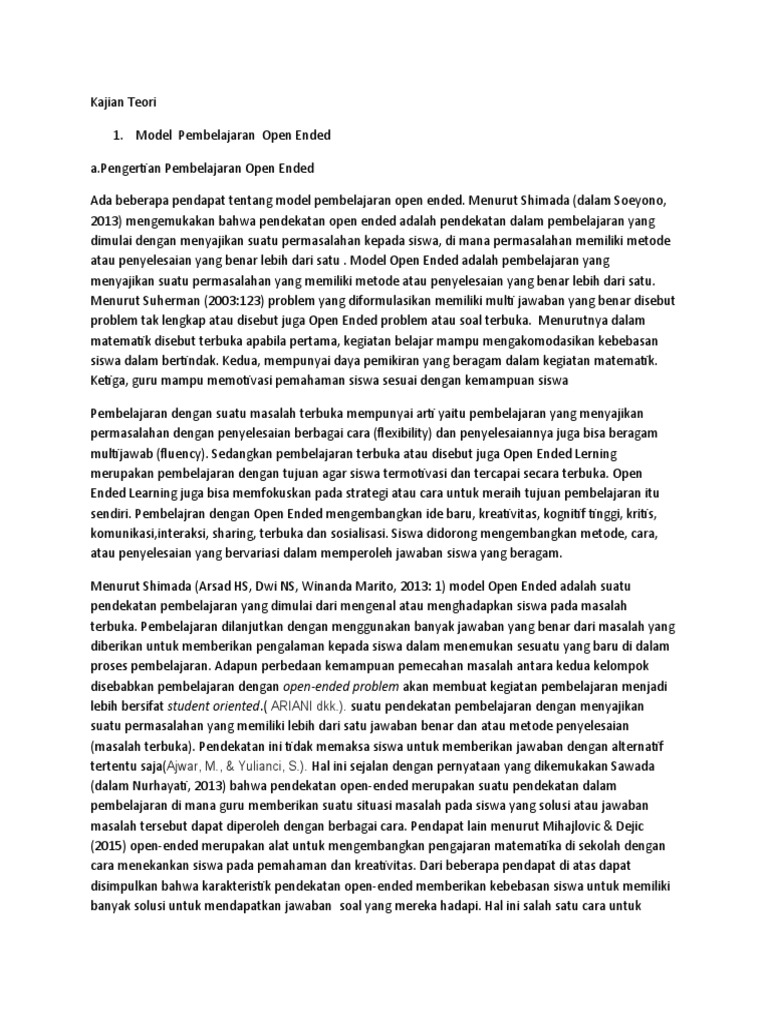 Kajian Teori

1. Model Pembelajaran Open Ended

a.Pengertian Pembelajaran Open Ended

Ada beberapa pendapat tentang model pembelajaran open ended. Menurut Shimada (dalam Soeyono, 2013) mengemukakan bahwa pendekatan open ended adalah pendekatan dalam pembelajaran yang dimulai dengan menyajikan suatu permasalahan kepada siswa, di mana permasalahan memiliki metode atau penyelesaian yang benar lebih dari satu . Model Open Ended adalah pembelajaran yang menyajikan suatu permasalahan yang memiliki metode atau penyelesaian yang benar lebih dari satu. Menurut Suherman (2003:123) problem yang diformulasikan memiliki multi jawaban yang benar disebut problem tak lengkap atau disebut juga Open Ended problem atau soal terbuka. Menurutnya dalam matematik disebut terbuka apabila pertama, kegiatan belajar mampu mengakomodasikan kebebasan siswa dalam bertindak. Kedua, mempunyai daya pemikiran yang beragam dalam kegiatan matematik. Ketiga, guru mampu memotivasi pemahaman siswa sesuai dengan kemampuan siswa

Pembelajaran dengan suatu masalah terbuka mempunyai arti yaitu pembelajaran yang menyajikan permasalahan dengan penyelesaian berbagai cara (flexibility) dan penyelesaiannya juga bisa beragam multijawab (fluency). Sedangkan pembelajaran terbuka atau disebut juga Open Ended Lerning merupakan pembelajaran dengan tujuan agar siswa termotivasi dan tercapai secara terbuka. Open Ended Learning juga bisa memfokuskan pada strategi atau cara untuk meraih tujuan pembelajaran itu sendiri. Pembelajran dengan Open Ended mengembangkan ide baru, kreativitas, kognitif tinggi, kritis, komunikasi,interaksi, sharing, terbuka dan sosialisasi. Siswa didorong mengembangkan metode, cara, atau penyelesaian yang bervariasi dalam memperoleh jawaban siswa yang beragam.

Menurut Shimada (Arsad HS, Dwi NS, Winanda Marito, 2013: 1) model Open Ended adalah suatu pendekatan pembelajaran yang dimulai dari mengenal atau menghadapkan siswa pada masalah terbuka. Pembelajaran dilanjutkan dengan menggunakan banyak jawaban yang benar dari masalah yang diberikan untuk memberikan pengalaman kepada siswa dalam menemukan sesuatu yang baru di dalam proses pembelajaran. Adapun perbedaan kemampuan pemecahan masalah antara kedua kelompok disebabkan pembelajaran dengan open-ended problem akan membuat kegiatan pembelajaran menjadi lebih bersifat student oriented.( ARIANI dkk.). suatu pendekatan pembelajaran dengan menyajikan suatu permasalahan yang memiliki lebih dari satu jawaban benar dan atau metode penyelesaian (masalah terbuka). Pendekatan ini tidak memaksa siswa untuk memberikan jawaban dengan alternatif tertentu saja(Ajwar, M., & Yulianci, S.). Hal ini sejalan dengan pernyataan yang dikemukakan Sawada (dalam Nurhayati, 2013) bahwa pendekatan open-ended merupakan suatu pendekatan dalam pembelajaran di mana guru memberikan suatu situasi masalah pada siswa yang solusi atau jawaban masalah tersebut dapat diperoleh dengan berbagai cara. Pendapat lain menurut Mihajlovic & Dejic (2015) open-ended merupakan alat untuk mengembangkan pengajaran matematika di sekolah dengan cara menekankan siswa pada pemahaman dan kreativitas. Dari beberapa pendapat di atas dapat disimpulkan bahwa karakteristik pendekatan open-ended memberikan kebebasan siswa untuk memiliki banyak solusi untuk mendapatkan jawaban soal yang mereka hadapi. Hal ini salah satu cara untuk